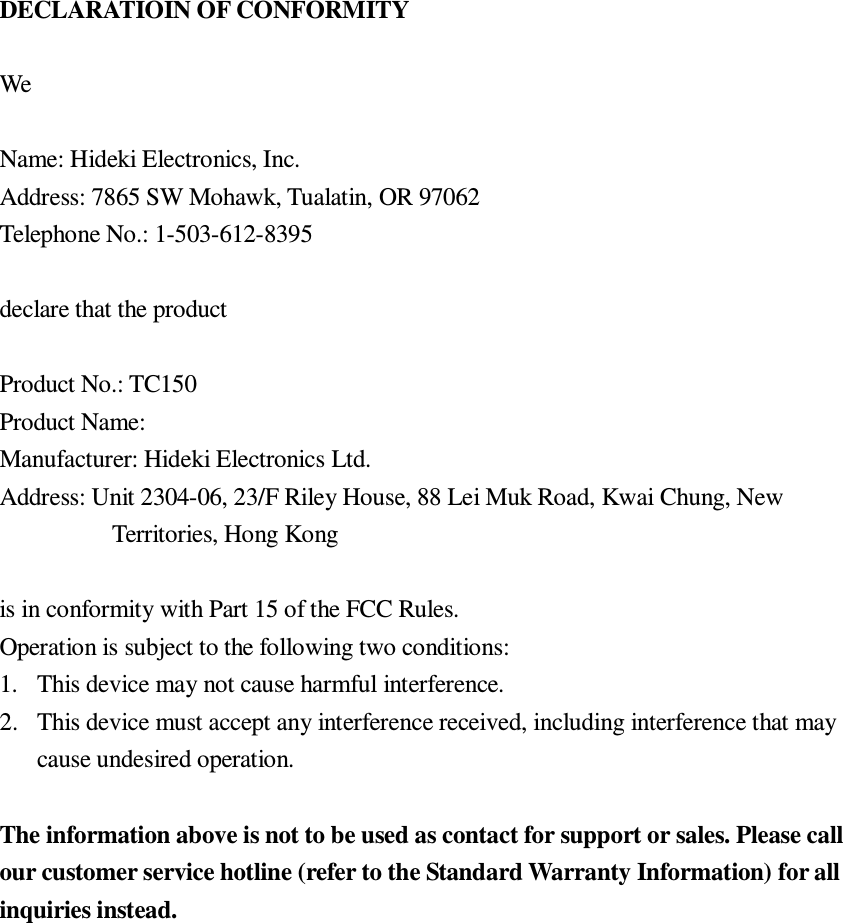 DECLARATIOIN OF CONFORMITY

We

Name: Hideki Electronics, Inc.
Address: 7865 SW Mohawk, Tualatin, OR 97062
Telephone No.: 1-503-612-8395

declare that the product

Product No.: TC150
Product Name:
Manufacturer: Hideki Electronics Ltd.
Address: Unit 2304-06, 23/F Riley House, 88 Lei Muk Road, Kwai Chung, New Territories, Hong Kong

is in conformity with Part 15 of the FCC Rules.
Operation is subject to the following two conditions:
1. This device may not cause harmful interference.
2. This device must accept any interference received, including interference that may cause undesired operation.

The information above is not to be used as contact for support or sales. Please call our customer service hotline (refer to the Standard Warranty Information) for all inquiries instead.